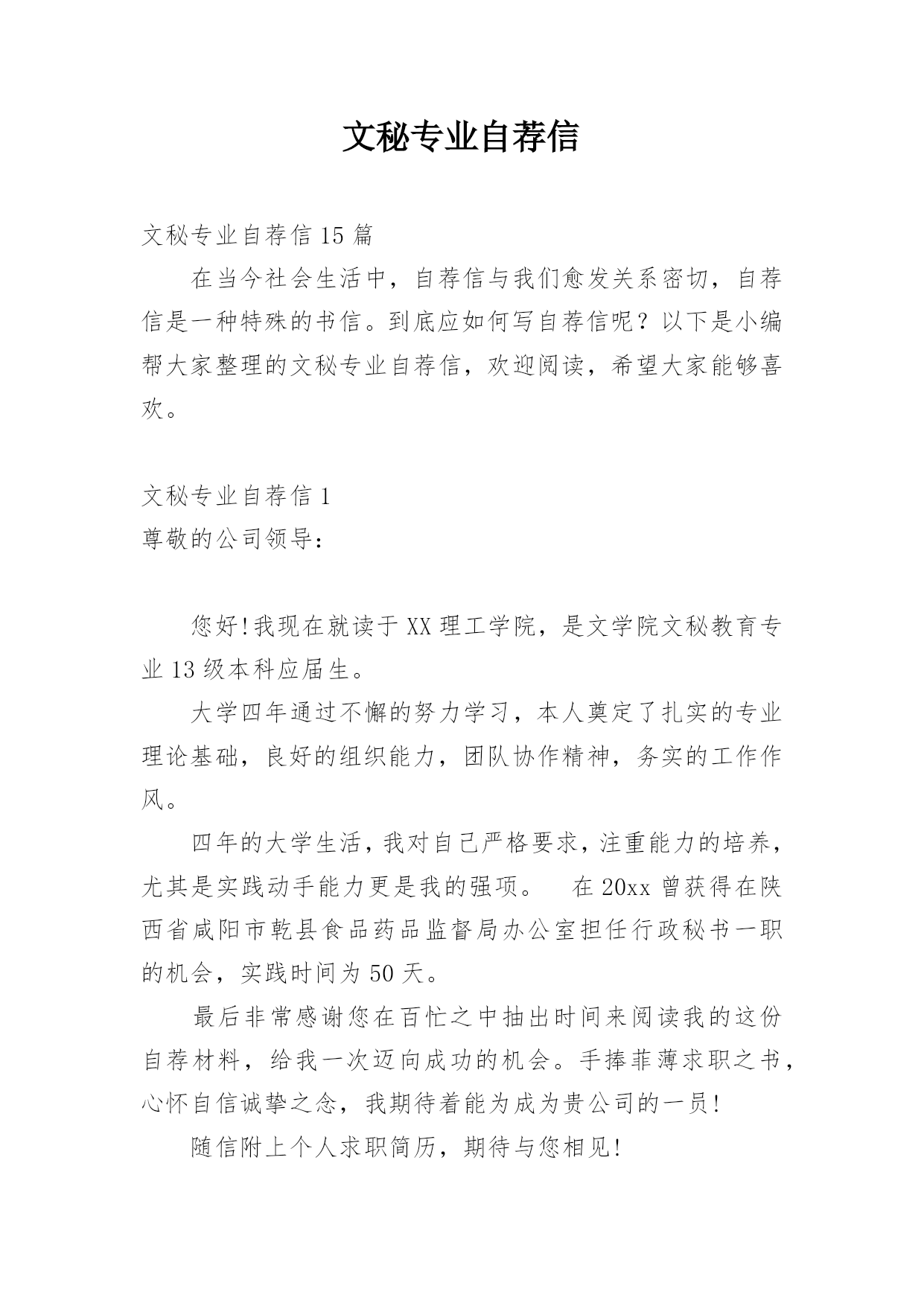 文秘专业自荐信

文秘专业自荐信 15 篇

在当今社会生活中，自荐信与我们愈发关系密切，自荐信是一种特殊的书信。到底应如何写自荐信呢？以下是小编帮大家整理的文秘专业自荐信，欢迎阅读，希望大家能够喜欢。

文秘专业自荐信 1

尊敬的公司领导：

您好!我现在就读于 XX 理工学院，是文学院文秘教育专业 13 级本科应届生。

大学四年通过不懈的努力学习，本人奠定了扎实的专业理论基础，良好的组织能力，团队协作精神，务实的工作作风。

四年的大学生活，我对自己严格要求，注重能力的培养，尤其是实践动手能力更是我的强项。　在 20xx 曾获得在陕西省咸阳市乾县食品药品监督局办公室担任行政秘书一职的机会，实践时间为 50 天。

最后非常感谢您在百忙之中抽出时间来阅读我的这份自荐材料，给我一次迈向成功的机会。手捧菲薄求职之书，心怀自信诚挚之念，我期待着能为成为贵公司的一员!

随信附上个人求职简历，期待与您相见!